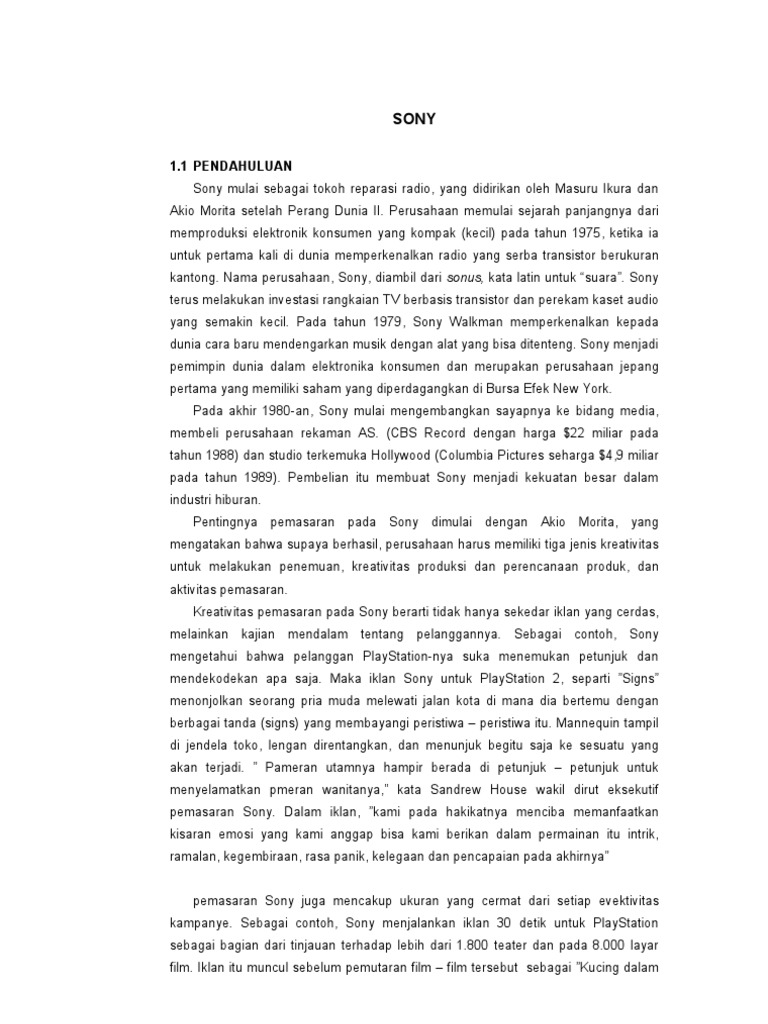 SONY

1.1 PENDAHULUAN

Sony mulai sebagai tokoh reparasi radio, yang didirikan oleh Masuru Ikura dan Akio Morita setelah Perang Dunia II. Perusahaan memulai sejarah panjangnya dari memproduksi elektronik konsumen yang kompak (kecil) pada tahun 1975, ketika ia untuk pertama kali di dunia memperkenalkan radio yang serba transistor berukuran kantong. Nama perusahaan, Sony, diambil dari sonus, kata latin untuk "suara". Sony terus melakukan investasi rangkaian TV berbasis transistor dan perekam kaset audio yang semakin kecil. Pada tahun 1979, Sony Walkman memperkenalkan kepada dunia cara baru mendengarkan musik dengan alat yang bisa ditenteng. Sony menjadi pemimpin dunia dalam elektronika konsumen dan merupakan perusahaan jepang pertama yang memiliki saham yang diperdagangkan di Bursa Efek New York.

Pada akhir 1980-an, Sony mulai mengembangkan sayapnya ke bidang media, membeli perusahaan rekaman AS. (CBS Record dengan harga $22 miliar pada tahun 1988) dan studio terkemuka Hollywood (Columbia Pictures seharga $4,9 miliar pada tahun 1989). Pembelian itu membuat Sony menjadi kekuatan besar dalam industri hiburan.

Pentingnya pemasaran pada Sony dimulai dengan Akio Morita, yang mengatakan bahwa supaya berhasil, perusahaan harus memiliki tiga jenis kreativitas untuk melakukan penemuan, kreativitas produksi dan perencanaan produk, dan aktivitas pemasaran.

Kreativitas pemasaran pada Sony berarti tidak hanya sekedar iklan yang cerdas, melainkan kajian mendalam tentang pelanggannya. Sebagai contoh, Sony mengetahui bahwa pelanggan PlayStation-nya suka menemukan petunjuk dan mendekodekan apa saja. Maka iklan Sony untuk PlayStation 2, separti "Signs" menonjolkan seorang pria muda melewati jalan kota di mana dia bertemu dengan berbagai tanda (signs) yang membayangi peristiwa – peristiwa itu. Mannequin tampil di jendela toko, lengan direntangkan, dan menunjuk begitu saja ke sesuatu yang akan terjadi. " Pameran utamnya hampir berada di petunjuk – petunjuk untuk menyelamatkan pmeran wanitanya," kata Sandrew House wakil dirut eksekutif pemasaran Sony. Dalam iklan, "kami pada hakikatnya menciba memanfaatkan kisaran emosi yang kami anggap bisa kami berikan dalam permainan itu intrik, ramalan, kegembiraan, rasa panik, kelegaan dan pencapaian pada akhirnya"

pemasaran Sony juga mencakup ukuran yang cermat dari setiap evektivitas kampanye. Sebagai contoh, Sony menjalankan iklan 30 detik untuk PlayStation sebagai bagian dari tinjauan terhadap lebih dari 1.800 teater dan pada 8.000 layar film. Iklan itu muncul sebelum pemutaran film – film tersebut sebagai "Kucing dalam